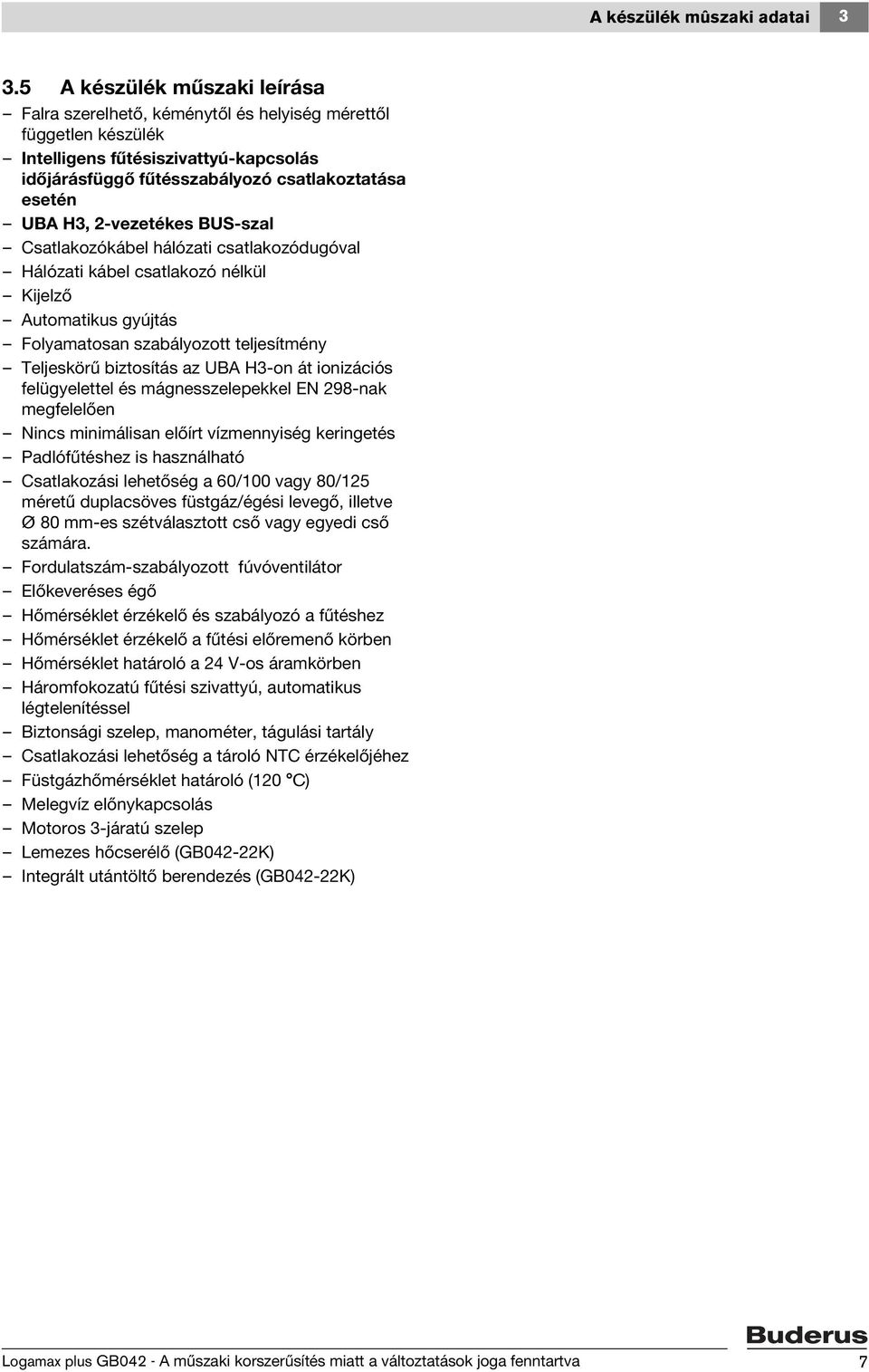 A készülék mûszaki adatai 3

3.5 A készülék műszaki leírása

– Falra szerelhető, kéménytől és helyiség mérettől független készülék
– Intelligens fűtésiszivattyú-kapcsolás időjárásfüggő fűtésszabályozó csatlakoztatása esetén
– UBA H3, 2-vezetékes BUS-szal
– Csatlakozókábel hálózati csatlakozódugóval
– Hálózati kábel csatlakozó nélkül
– Kijelző
– Automatikus gyújtás
– Folyamatosan szabályozott teljesítmény
– Teljeskörű biztosítás az UBA H3-on át ionizációs felügyelettel és mágnesszelepekkel EN 298-nak megfelelően
– Nincs minimálisan előírt vízmennyiség keringetés
– Padlófűtéshez is használható
– Csatlakozási lehetőség a 60/100 vagy 80/125 méretű duplacsöves füstgáz/égési levegő, illetve Ø 80 mm-es szétválasztott cső vagy egyedi cső számára.
– Fordulatszám-szabályozott fúvóventilátor
– Előkeveréses égő
– Hőmérséklet érzékelő és szabályozó a fűtéshez
– Hőmérséklet érzékelő a fűtési előremenő körben
– Hőmérséklet határoló a 24 V-os áramkörben
– Háromfokozatú fűtési szivattyú, automatikus légtelenítéssel
– Biztonsági szelep, manométer, tágulási tartály
– Csatlakozási lehetőség a tároló NTC érzékelőjéhez
– Füstgázhőmérséklet határoló (120 °C)
– Melegvíz előnykapcsolás
– Motoros 3-járatú szelep
– Lemezes hőcserélő (GB042-22K)
– Integrált utántöltő berendezés (GB042-22K)

Buderus

Logamax plus GB042 - A műszaki korszerűsítés miatt a változtatások joga fenntartva 7